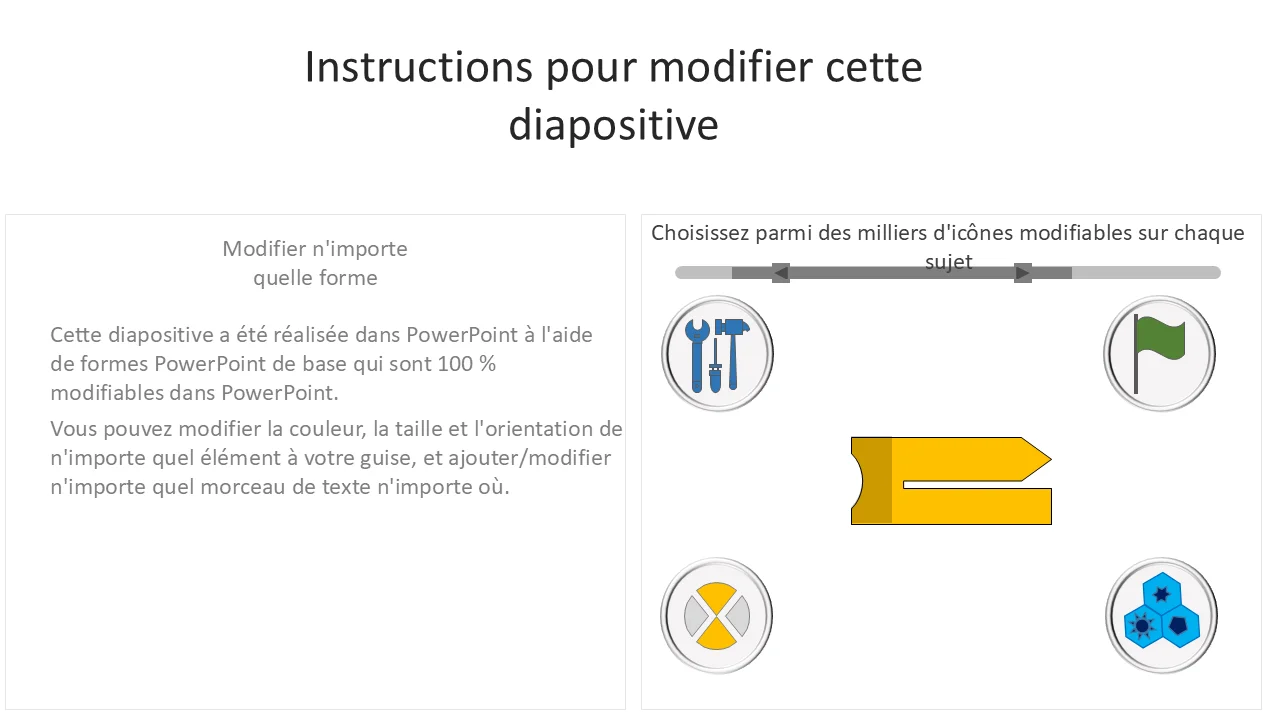 Instructions pour modifier cette diapositive

Modifier n'importe quelle forme

Cette diapositive a été réalisée dans PowerPoint à l'aide de formes PowerPoint de base qui sont 100 % modifiables dans PowerPoint.

Vous pouvez modifier la couleur, la taille et l'orientation de n'importe quel élément à votre guise, et ajouter/modifier n'importe quel morceau de texte n'importe où.

Choisissez parmi des milliers d'icônes modifiables sur chaque sujet